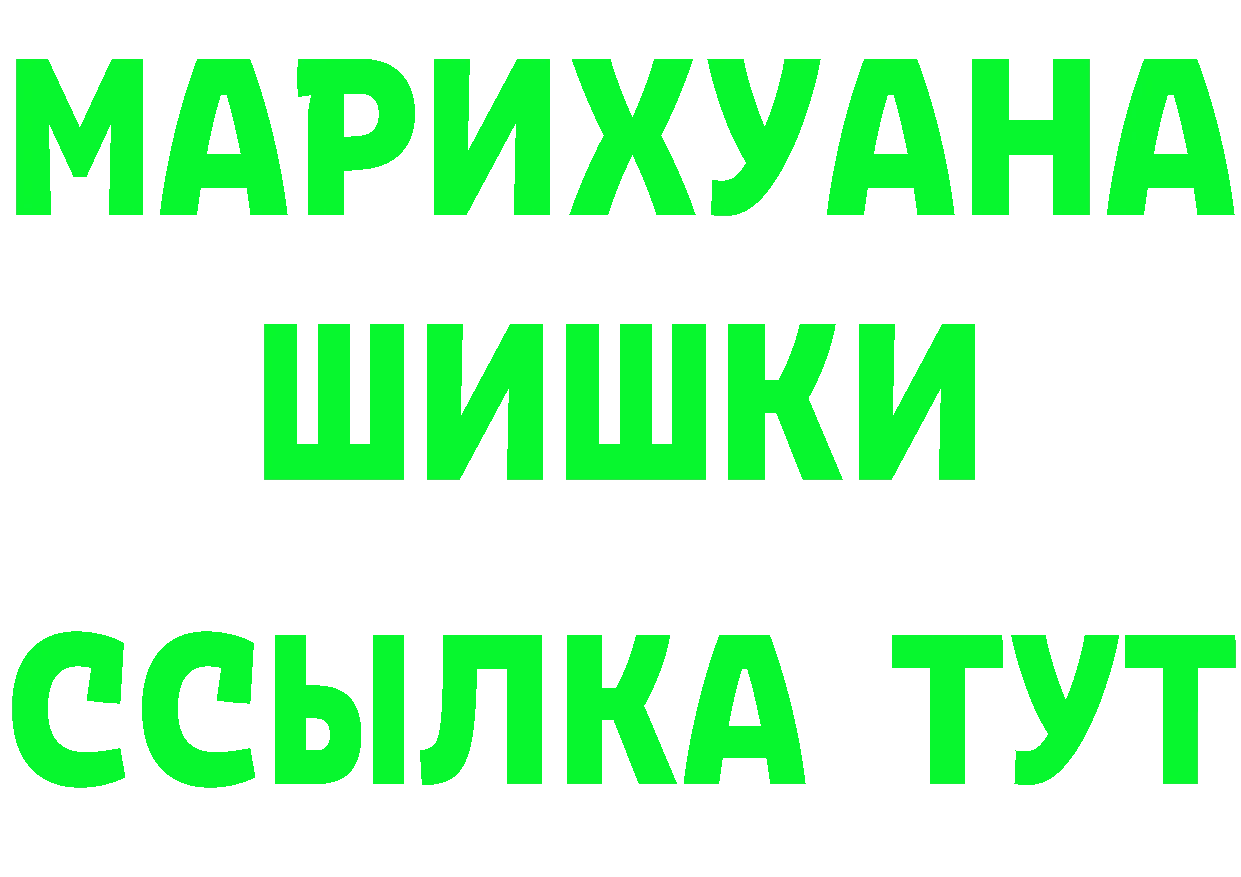 МАРИХУАНА
ШИШКИ
ССЫЛКА ТУТ